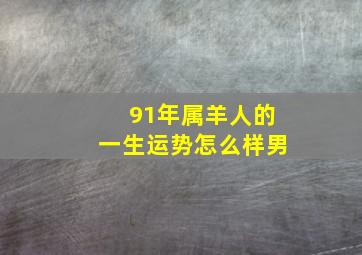 91年属羊人的
一生运势怎么样男